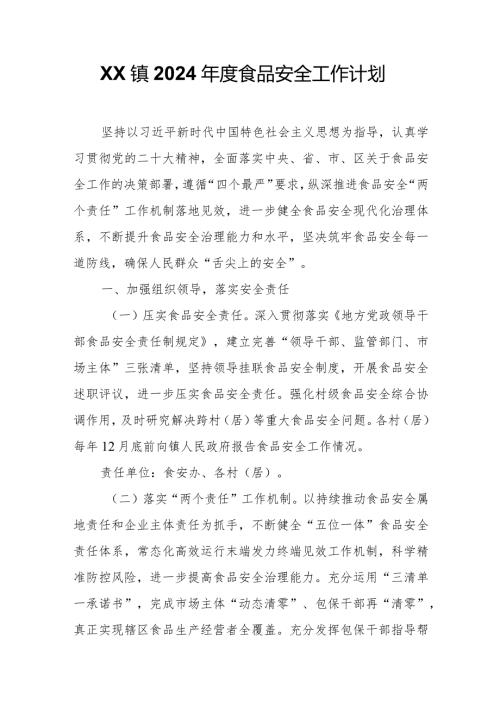 XX镇2024年度食品安全工作计划

坚持以习近平新时代中国特色社会主义思想为指导，认真学习贯彻党的二十大精神，全面落实中央、省、市、区关于食品安全工作的决策部署，遵循“四个最严”要求，纵深推进食品安全“两个责任”工作机制落地见效，进一步健全食品安全现代化治理体系，不断提升食品安全治理能力和水平，坚决筑牢食品安全每一道防线，确保人民群众“舌尖上的安全”。

一、加强组织领导，落实安全责任

（一）压实食品安全责任。深入贯彻落实《地方党政领导干部食品安全责任制规定》，建立完善“领导干部、监管部门、市场主体”三张清单，坚持领导挂联食品安全制度，开展食品安全述职评议，进一步压实食品安全责任。强化村级食品安全综合协调作用，及时研究解决跨村（居）等重大食品安全问题。各村（居）每年12月底前向镇人民政府报告食品安全工作情况。

责任单位：食安办、各村（居）。

（二）落实“两个责任”工作机制。以持续推动食品安全属地责任和企业主体责任为抓手，不断健全“五位一体”食品安全责任体系，常态化高效运行末端发力终端见效工作机制，科学精准防控风险，进一步提高食品安全治理能力。充分运用“三清单一承诺书”，完成市场主体“动态清零”、包保干部再“清零”，真正实现辖区食品生产经营者全覆盖。充分发挥包保干部指导帮